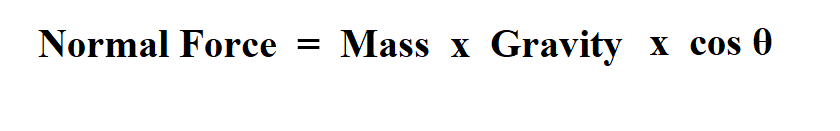 Normal Force = Mass x Gravity x cos θ